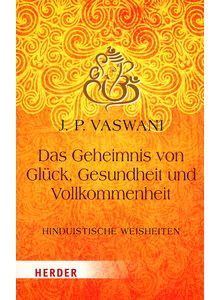 J. P. VASWANI

Das Geheimnis von Glück, Gesundheit und Vollkommenheit

HINDUISTISCHE WEISHEITEN

HERDER